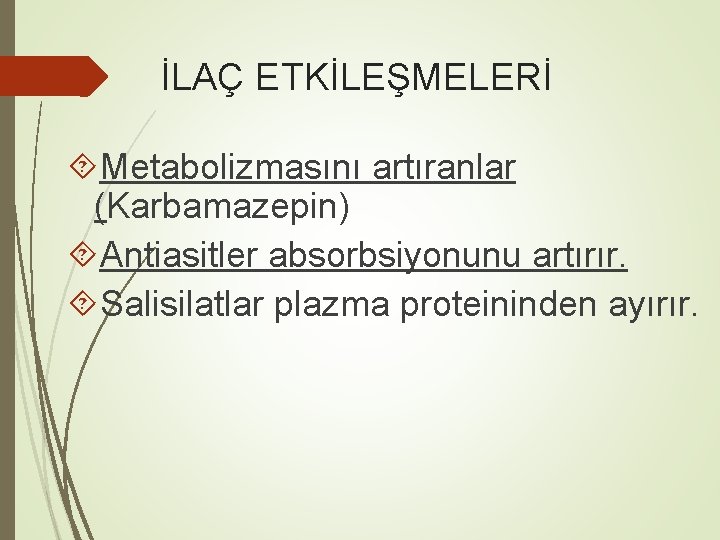 İLAÇ ETKİLEŞMELERİ

Metabolizmasını artıranlar (Karbamazepin)

Antiasitler absorbsiyonunu artırır.

Salisilatlar plazma proteininden ayırır.